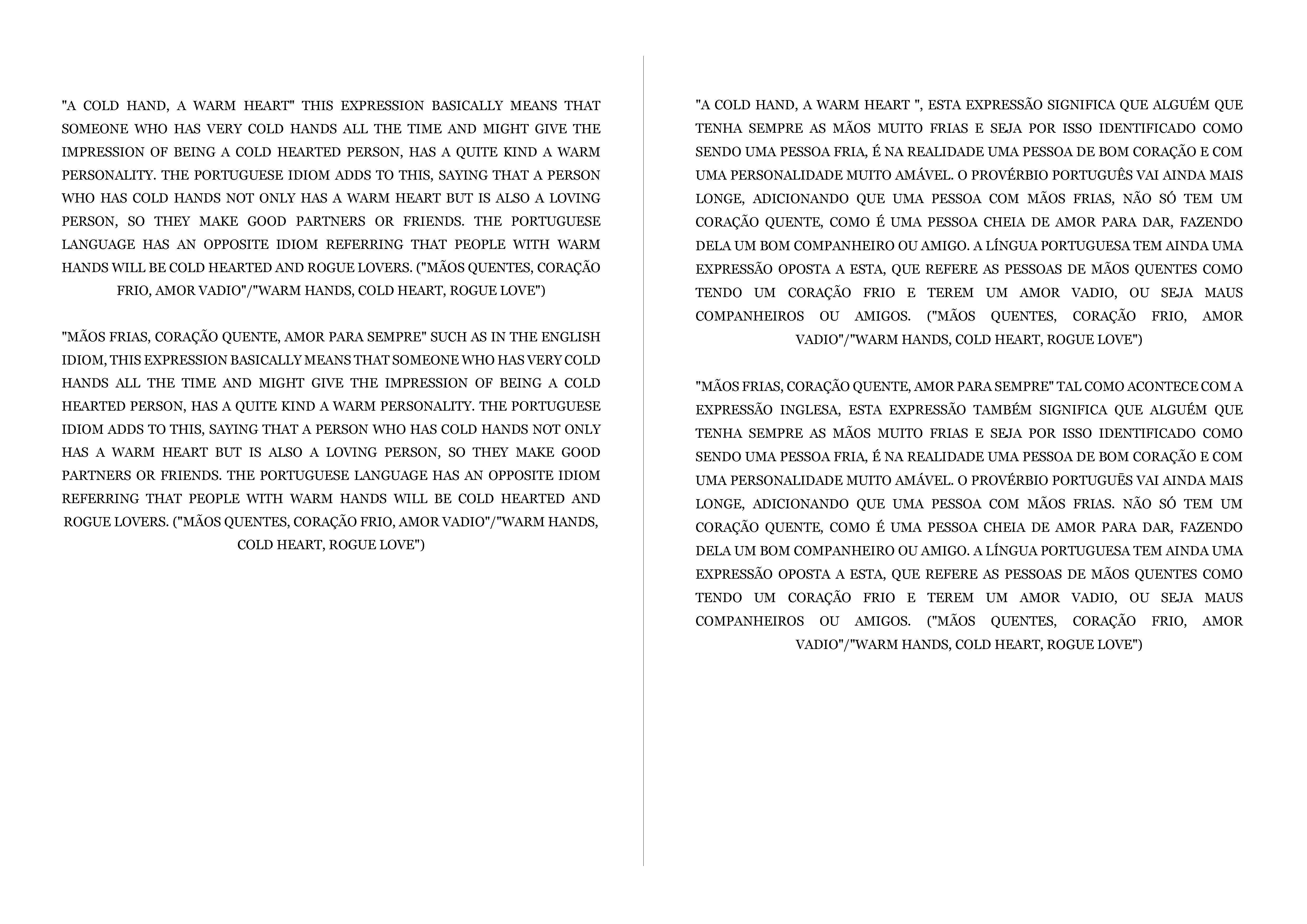 "A COLD HAND, A WARM HEART" THIS EXPRESSION BASICALLY MEANS THAT SOMEONE WHO HAS VERY COLD HANDS ALL THE TIME AND MIGHT GIVE THE IMPRESSION OF BEING A COLD HEARTED PERSON, HAS A QUITE KIND A WARM PERSONALITY. THE PORTUGUESE IDIOM ADDS TO THIS, SAYING THAT A PERSON WHO HAS COLD HANDS NOT ONLY HAS A WARM HEART BUT IS ALSO A LOVING PERSON, SO THEY MAKE GOOD PARTNERS OR FRIENDS. THE PORTUGUESE LANGUAGE HAS AN OPPOSITE IDIOM REFERRING THAT PEOPLE WITH WARM HANDS WILL BE COLD HEARTED AND ROGUE LOVERS. ("MÃOS QUENTES, CORAÇÃO FRIO, AMOR VADIO"/"WARM HANDS, COLD HEART, ROGUE LOVE")

"MÃOS FRIAS, CORAÇÃO QUENTE, AMOR PARA SEMPRE" SUCH AS IN THE ENGLISH IDIOM, THIS EXPRESSION BASICALLY MEANS THAT SOMEONE WHO HAS VERY COLD HANDS ALL THE TIME AND MIGHT GIVE THE IMPRESSION OF BEING A COLD HEARTED PERSON, HAS A QUITE KIND A WARM PERSONALITY. THE PORTUGUESE IDIOM ADDS TO THIS, SAYING THAT A PERSON WHO HAS COLD HANDS NOT ONLY HAS A WARM HEART BUT IS ALSO A LOVING PERSON, SO THEY MAKE GOOD PARTNERS OR FRIENDS. THE PORTUGUESE LANGUAGE HAS AN OPPOSITE IDIOM REFERRING THAT PEOPLE WITH WARM HANDS WILL BE COLD HEARTED AND ROGUE LOVERS. ("MÃOS QUENTES, CORAÇÃO FRIO, AMOR VADIO"/"WARM HANDS, COLD HEART, ROGUE LOVE")

"A COLD HAND, A WARM HEART ", ESTA EXPRESSÃO SIGNIFICA QUE ALGUÉM QUE TENHA SEMPRE AS MÃOS MUITO FRIAS E SEJA POR ISSO IDENTIFICADO COMO SENDO UMA PESSOA FRIA, É NA REALIDADE UMA PESSOA DE BOM CORAÇÃO E COM UMA PERSONALIDADE MUITO AMÁVEL. O PROVÉRBIO PORTUGUÊS VAI AINDA MAIS LONGE, ADICIONANDO QUE UMA PESSOA COM MÃOS FRIAS, NÃO SÓ TEM UM CORAÇÃO QUENTE, COMO É UMA PESSOA CHEIA DE AMOR PARA DAR, FAZENDO DELA UM BOM COMPANHEIRO OU AMIGO. A LÍNGUA PORTUGUESA TEM AINDA UMA EXPRESSÃO OPOSTA A ESTA, QUE REFERE AS PESSOAS DE MÃOS QUENTES COMO TENDO UM CORAÇÃO FRIO E TEREM UM AMOR VADIO, OU SEJA MAUS COMPANHEIROS OU AMIGOS. ("MÃOS QUENTES, CORAÇÃO FRIO, AMOR VADIO"/"WARM HANDS, COLD HEART, ROGUE LOVE")

"MÃOS FRIAS, CORAÇÃO QUENTE, AMOR PARA SEMPRE" TAL COMO ACONTECE COM A EXPRESSÃO INGLESA, ESTA EXPRESSÃO TAMBÉM SIGNIFICA QUE ALGUÉM QUE TENHA SEMPRE AS MÃOS MUITO FRIAS E SEJA POR ISSO IDENTIFICADO COMO SENDO UMA PESSOA FRIA, É NA REALIDADE UMA PESSOA DE BOM CORAÇÃO E COM UMA PERSONALIDADE MUITO AMÁVEL. O PROVÉRBIO PORTUGUÊS VAI AINDA MAIS LONGE, ADICIONANDO QUE UMA PESSOA COM MÃOS FRIAS. NÃO SÓ TEM UM CORAÇÃO QUENTE, COMO É UMA PESSOA CHEIA DE AMOR PARA DAR, FAZENDO DELA UM BOM COMPANHEIRO OU AMIGO. A LÍNGUA PORTUGUESA TEM AINDA UMA EXPRESSÃO OPOSTA A ESTA, QUE REFERE AS PESSOAS DE MÃOS QUENTES COMO TENDO UM CORAÇÃO FRIO E TEREM UM AMOR VADIO, OU SEJA MAUS COMPANHEIROS OU AMIGOS. ("MÃOS QUENTES, CORAÇÃO FRIO, AMOR VADIO"/"WARM HANDS, COLD HEART, ROGUE LOVE")